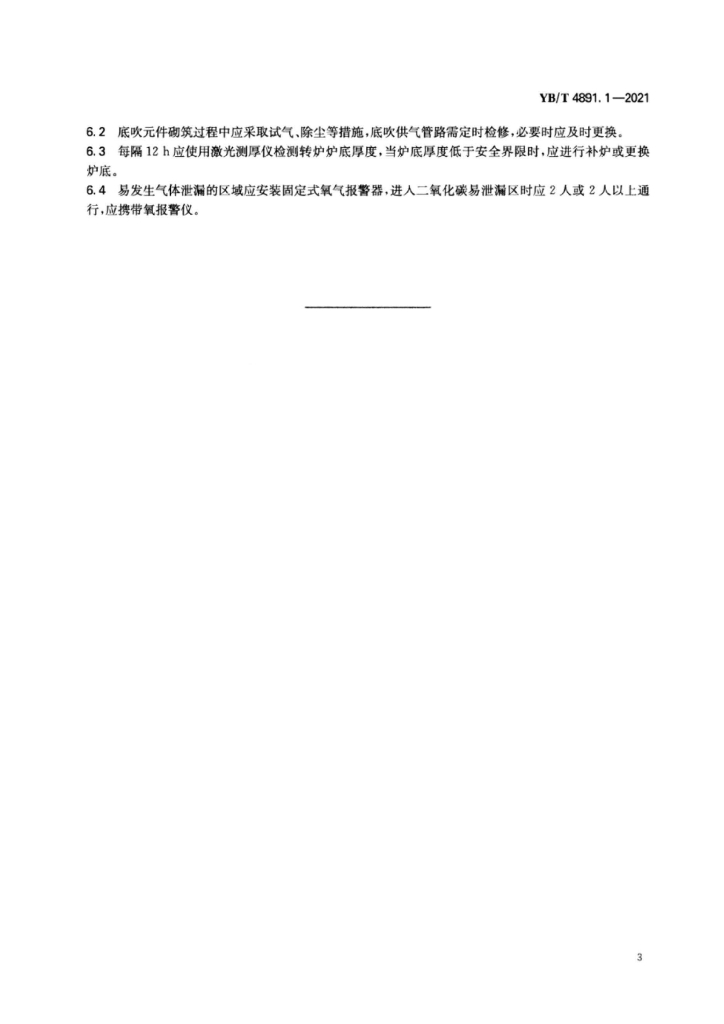 YB/T 4891.1—2021

6.2 底吹元件砌筑过程中应采取试气、除尘等措施，底吹供气管路需定时检修，必要时应及时更换。

6.3 每隔 12 h 应使用激光测厚仪检测转炉炉底厚度，当炉底厚度低于安全界限时，应进行补炉或更换炉底。

6.4 易发生气体泄漏的区域应安装固定式氧气报警器，进入二氧化碳易泄漏区时应 2 人或 2 人以上通行，应携带氧报警仪。

3